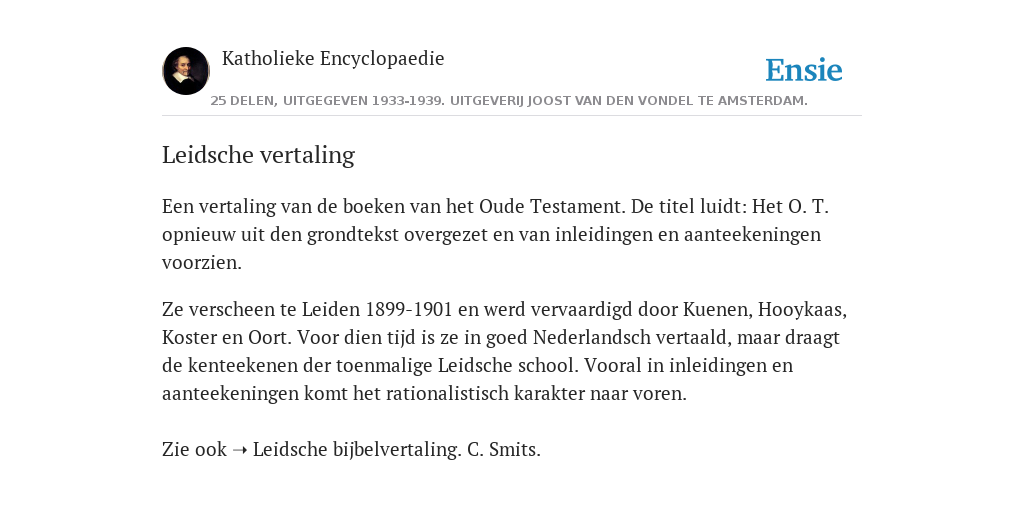 Katholieke Encyclopaedie

Ensie

25 DELEN, UITGEGEVEN 1933-1939. UITGEVERIJ JOOST VAN DEN VONDEL TE AMSTERDAM.

Leidsche vertaling

Een vertaling van de boeken van het Oude Testament. De titel luidt: Het O. T. opnieuw uit den grondtekst overgezet en van inleidingen en aanteekeningen voorzien.

Ze verscheen te Leiden 1899-1901 en werd vervaardigd door Kuenen, Hooykaas, Koster en Oort. Voor dien tijd is ze in goed Nederlandsch vertaald, maar draagt de kenteekenen der toenmalige Leidsche school. Vooral in inleidingen en aanteekeningen komt het rationalistisch karakter naar voren.

Zie ook ➝ Leidsche bijbelvertaling. C. Smits.